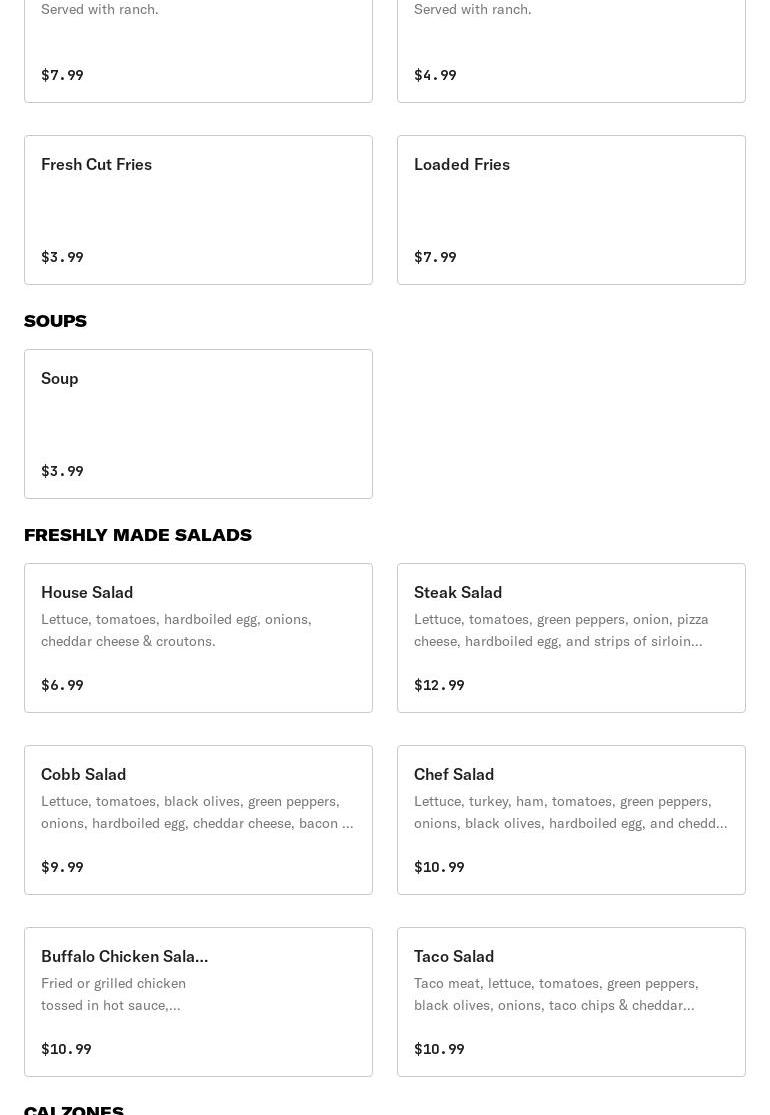 Served with ranch.

$7.99

Served with ranch.

$4.99

Fresh Cut Fries

$3.99

Loaded Fries

$7.99

SOUPS

Soup

$3.99

FRESHLY MADE SALADS

House Salad

Lettuce, tomatoes, hardboiled egg, onions, cheddar cheese & croutons.

$6.99

Steak Salad

Lettuce, tomatoes, green peppers, onion, pizza cheese, hardboiled egg, and strips of sirloin...

$12.99

Cobb Salad

Lettuce, tomatoes, black olives, green peppers, onions, hardboiled egg, cheddar cheese, bacon ...

$9.99

Chef Salad

Lettuce, turkey, ham, tomatoes, green peppers, onions, black olives, hardboiled egg, and chedd...

$10.99

Buffalo Chicken Sala...

Fried or grilled chicken tossed in hot sauce,...

$10.99

Taco Salad

Taco meat, lettuce, tomatoes, green peppers, black olives, onions, taco chips & cheddar...

$10.99

CALZONES